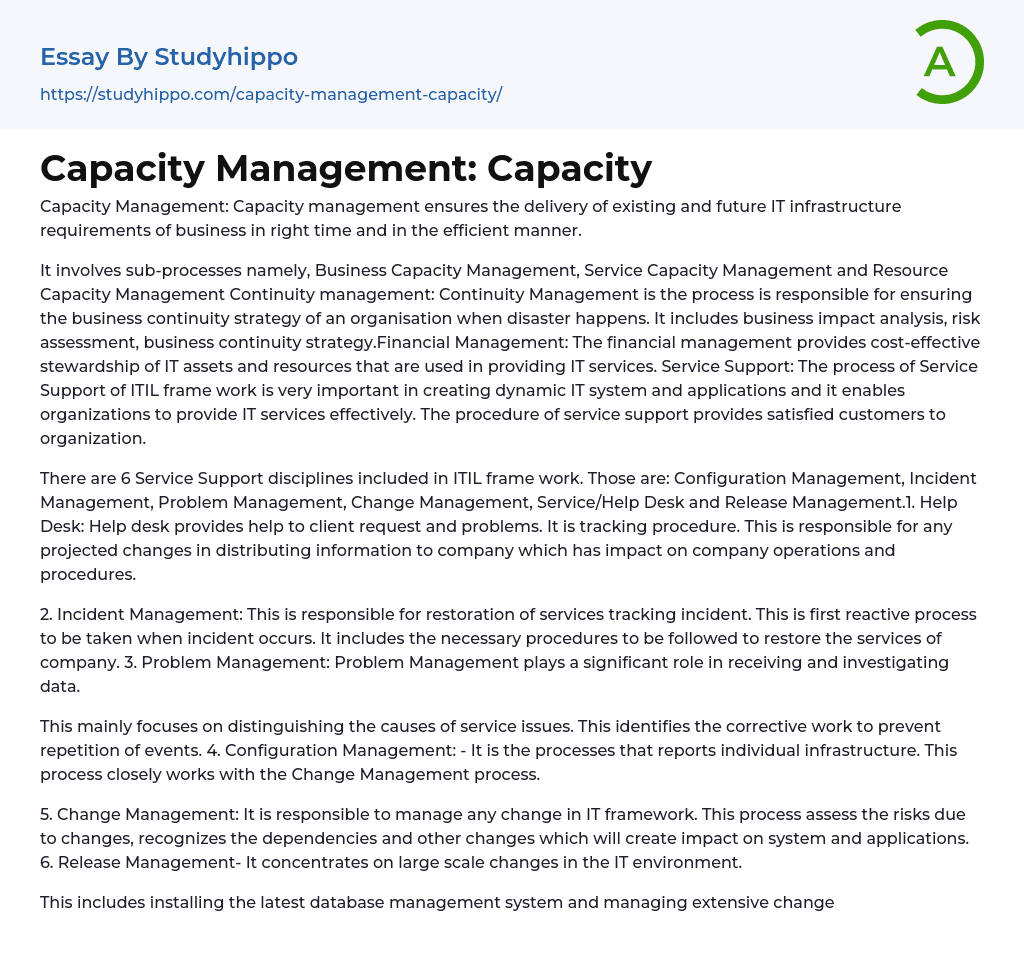 Essay By Studyhippo

https://studyhippo.com/capacity-management-capacity/

A

Capacity Management: Capacity

Capacity Management: Capacity management ensures the delivery of existing and future IT infrastructure requirements of business in right time and in the efficient manner.

It involves sub-processes namely, Business Capacity Management, Service Capacity Management and Resource Capacity Management Continuity management: Continuity Management is the process is responsible for ensuring the business continuity strategy of an organisation when disaster happens. It includes business impact analysis, risk assessment, business continuity strategy.Financial Management: The financial management provides cost-effective stewardship of IT assets and resources that are used in providing IT services. Service Support: The process of Service Support of ITIL frame work is very important in creating dynamic IT system and applications and it enables organizations to provide IT services effectively. The procedure of service support provides satisfied customers to organization.

There are 6 Service Support disciplines included in ITIL frame work. Those are: Configuration Management, Incident Management, Problem Management, Change Management, Service/Help Desk and Release Management.1. Help Desk: Help desk provides help to client request and problems. It is tracking procedure. This is responsible for any projected changes in distributing information to company which has impact on company operations and procedures.

2. Incident Management: This is responsible for restoration of services tracking incident. This is first reactive process to be taken when incident occurs. It includes the necessary procedures to be followed to restore the services of company. 3. Problem Management: Problem Management plays a significant role in receiving and investigating data.

This mainly focuses on distinguishing the causes of service issues. This identifies the corrective work to prevent repetition of events. 4. Configuration Management: - It is the processes that reports individual infrastructure. This process closely works with the Change Management process.

5. Change Management: It is responsible to manage any change in IT framework. This process assess the risks due to changes, recognizes the dependencies and other changes which will create impact on system and applications. 6. Release Management- It concentrates on large scale changes in the IT environment.

This includes installing the latest database management system and managing extensive change